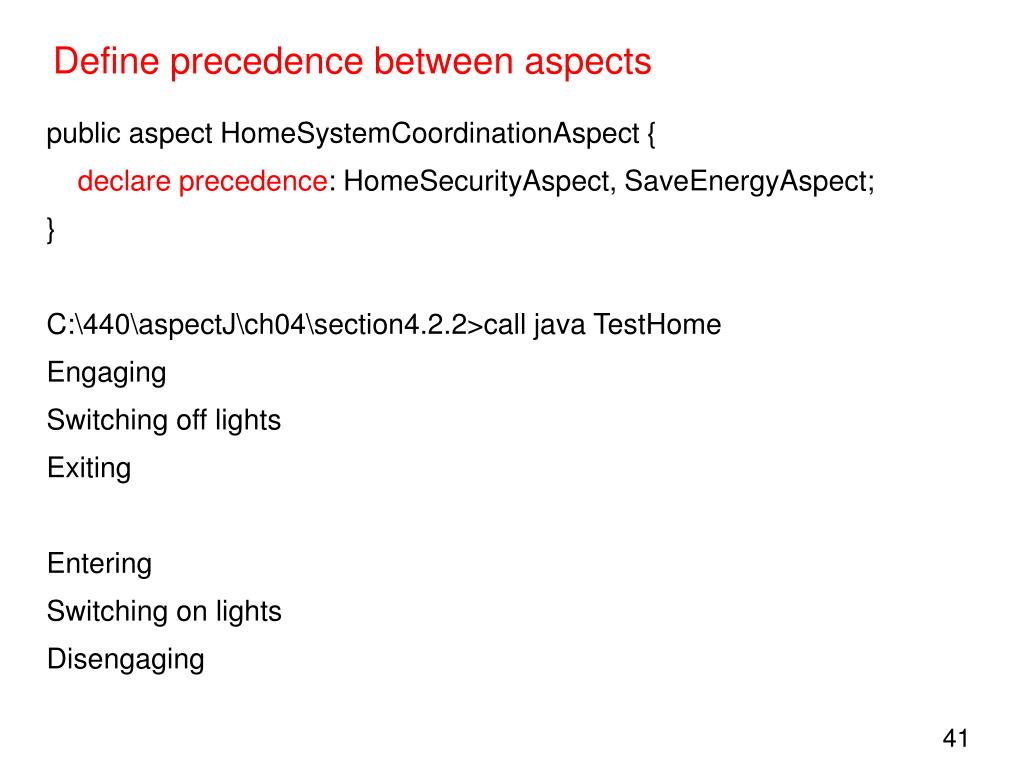 Define precedence between aspects

public aspect HomeSystemCoordinationAspect {
declare precedence: HomeSecurityAspect, SaveEnergyAspect;
}

C:\440\aspectJ\ch04\section4.2.2>call java TestHome
Engaging
Switching off lights
Exiting

Entering
Switching on lights
Disengaging

41